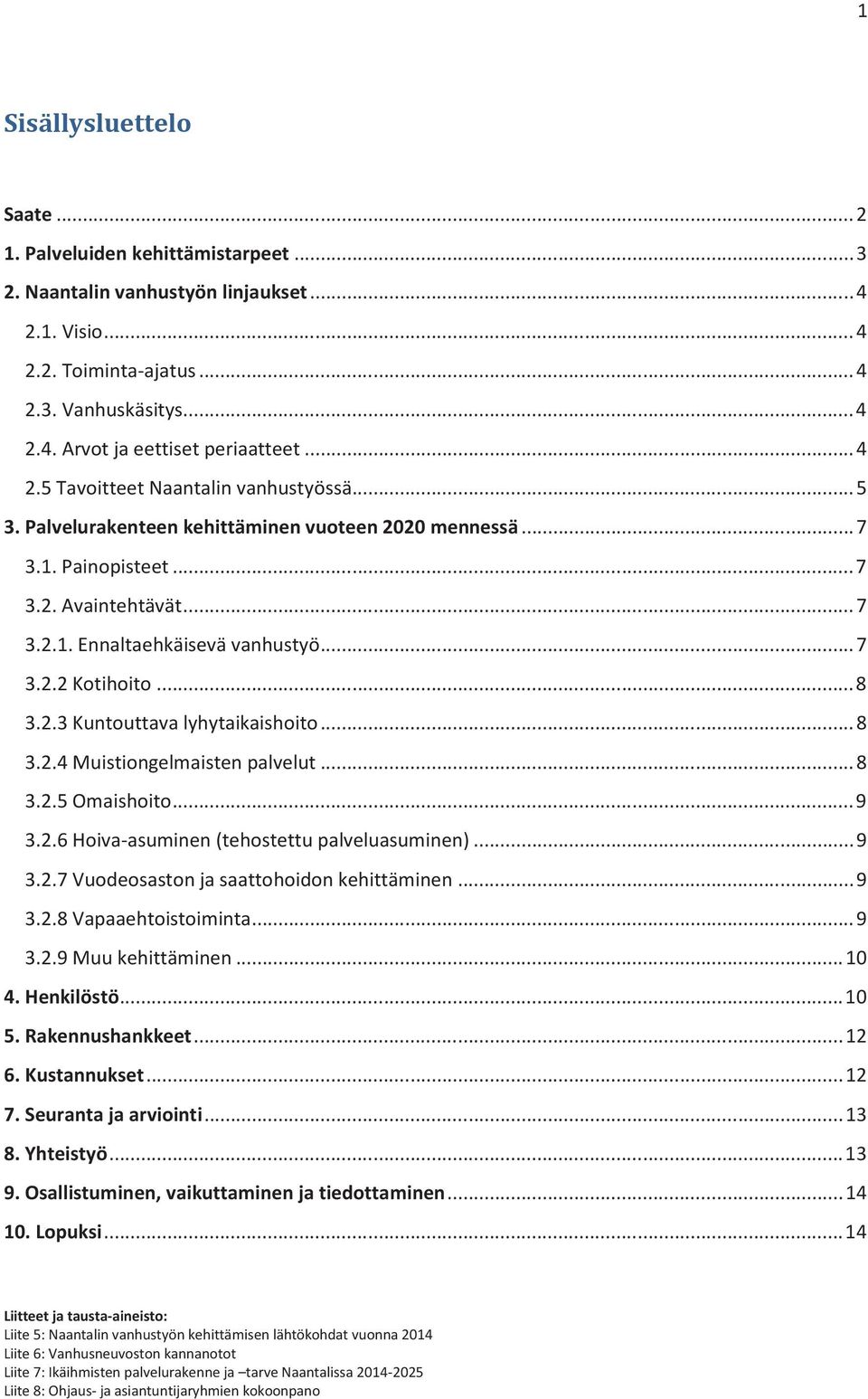 1

Sisällysluettelo

Saate ... 2
1. Palveluiden kehittämistarpeet ... 3
2. Naantalin vanhustyön linjaukset ... 4
2.1. Visio ... 4
2.2. Toiminta-ajatus ... 4
2.3. Vanhuskäsitys ... 4
2.4. Arvot ja eettiset periaatteet ... 4
2.5 Tavoitteet Naantalin vanhustyössä ... 5
3. Palvelurakenteen kehittäminen vuoteen 2020 mennessä ... 7
3.1. Painopisteet ... 7
3.2. Avaintehtävät ... 7
3.2.1. Ennaltaehkäisevä vanhustyö ... 7
3.2.2 Kotihoito ... 8
3.2.3 Kuntouttava lyhytaikaishoito ... 8
3.2.4 Muistiongelmaisten palvelut ... 8
3.2.5 Omaishoito ... 9
3.2.6 Hoiva-asuminen (tehostettu palveluasuminen) ... 9
3.2.7 Vuodeosaston ja saattohoidon kehittäminen ... 9
3.2.8 Vapaaehtoistoiminta ... 9
3.2.9 Muu kehittäminen ... 10
4. Henkilöstö ... 10
5. Rakennushankkeet ... 12
6. Kustannukset ... 12
7. Seuranta ja arviointi ... 13
8. Yhteistyö ... 13
9. Osallistuminen, vaikuttaminen ja tiedottaminen ... 14
10. Lopuksi ... 14

Liitteet ja tausta-aineisto:
Liite 5: Naantalin vanhustyön kehittämisen lähtökohdat vuonna 2014
Liite 6: Vanhusneuvoston kannanotot
Liite 7: Ikäihmisten palvelurakenne ja –tarve Naantalissa 2014-2025
Liite 8: Ohjaus- ja asiantuntijaryhmien kokoonpano